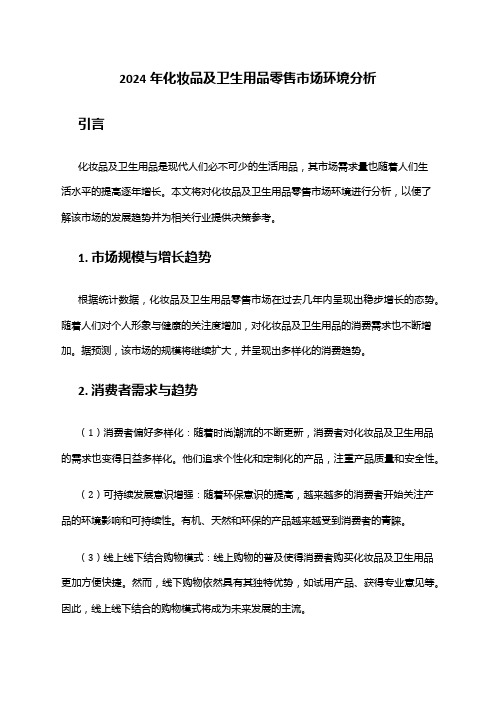 2024 年化妆品及卫生用品零售市场环境分析

引言

化妆品及卫生用品是现代人们必不可少的生活用品，其市场需求量也随着人们生活水平的提高逐年增长。本文将对化妆品及卫生用品零售市场环境进行分析，以便了解该市场的发展趋势并为相关行业提供决策参考。

1. 市场规模与增长趋势

根据统计数据，化妆品及卫生用品零售市场在过去几年内呈现出稳步增长的态势。随着人们对个人形象与健康的关注度增加，对化妆品及卫生用品的消费需求也不断增加。据预测，该市场的规模将继续扩大，并呈现出多样化的消费趋势。

2. 消费者需求与趋势

（1）消费者偏好多样化：随着时尚潮流的不断更新，消费者对化妆品及卫生用品的需求也变得日益多样化。他们追求个性化和定制化的产品，注重产品质量和安全性。

（2）可持续发展意识增强：随着环保意识的提高，越来越多的消费者开始关注产品的环境影响和可持续性。有机、天然和环保的产品越来越受到消费者的青睐。

（3）线上线下结合购物模式：线上购物的普及使得消费者购买化妆品及卫生用品更加方便快捷。然而，线下购物依然具有其独特优势，如试用产品、获得专业意见等。因此，线上线下结合的购物模式将成为未来发展的主流。